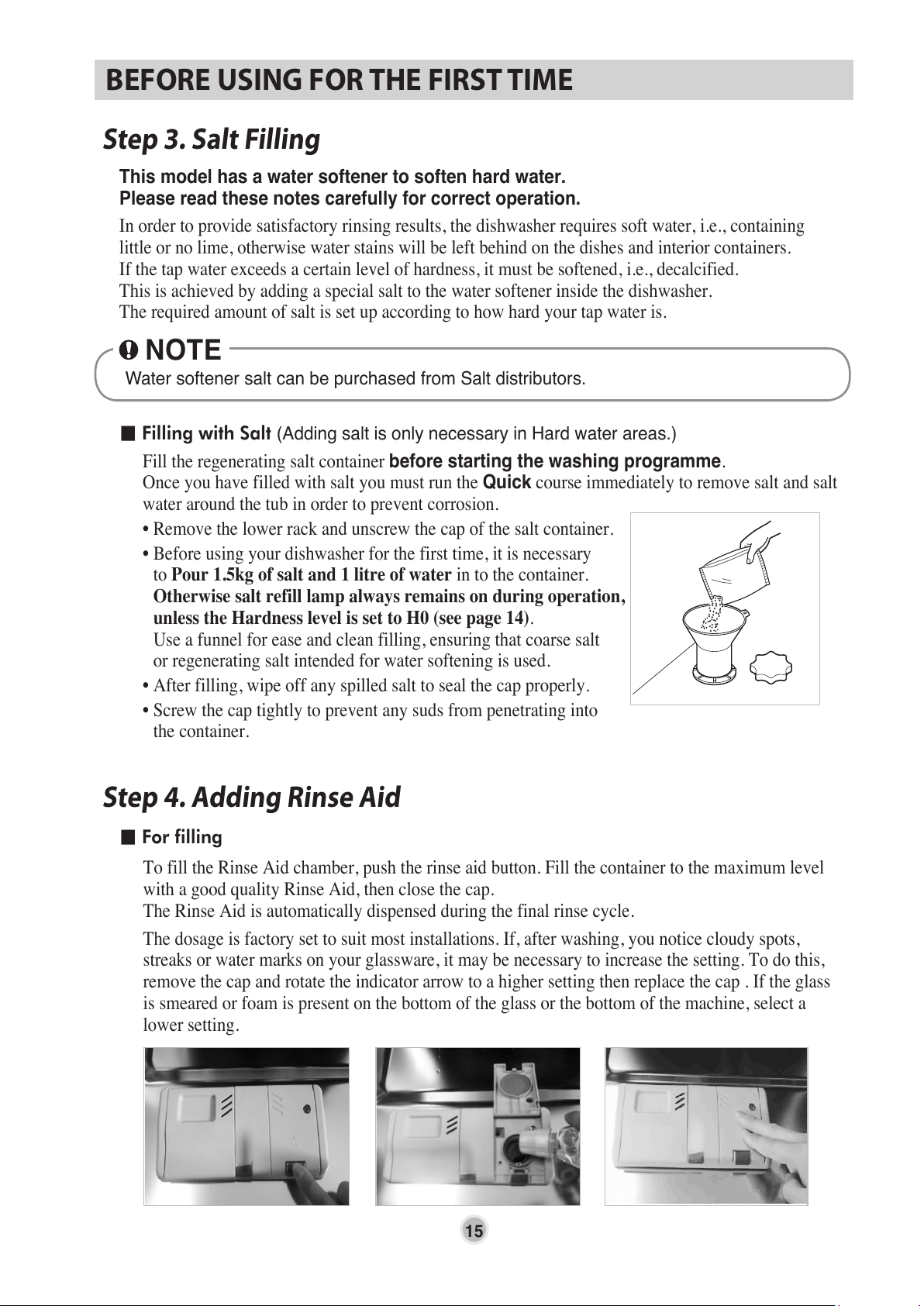 BEFORE USING FOR THE FIRST TIME

Step 3. Salt Filling

This model has a water softener to soften hard water.
Please read these notes carefully for correct operation.

In order to provide satisfactory rinsing results, the dishwasher requires soft water, i.e., containing little or no lime, otherwise water stains will be left behind on the dishes and interior containers.
If the tap water exceeds a certain level of hardness, it must be softened, i.e., decalcified.
This is achieved by adding a special salt to the water softener inside the dishwasher.
The required amount of salt is set up according to how hard your tap water is.

NOTE
Water softener salt can be purchased from Salt distributors.

■ Filling with Salt (Adding salt is only necessary in Hard water areas.)

Fill the regenerating salt container before starting the washing programme.
Once you have filled with salt you must run the Quick course immediately to remove salt and salt water around the tub in order to prevent corrosion.

• Remove the lower rack and unscrew the cap of the salt container.
• Before using your dishwasher for the first time, it is necessary to Pour 1.5kg of salt and 1 litre of water in to the container. Otherwise salt refill lamp always remains on during operation, unless the Hardness level is set to H0 (see page 14).
Use a funnel for ease and clean filling, ensuring that coarse salt or regenerating salt intended for water softening is used.
• After filling, wipe off any spilled salt to seal the cap properly.
• Screw the cap tightly to prevent any suds from penetrating into the container.

Step 4. Adding Rinse Aid

■ For filling

To fill the Rinse Aid chamber, push the rinse aid button. Fill the container to the maximum level with a good quality Rinse Aid, then close the cap.
The Rinse Aid is automatically dispensed during the final rinse cycle.

The dosage is factory set to suit most installations. If, after washing, you notice cloudy spots, streaks or water marks on your glassware, it may be necessary to increase the setting. To do this, remove the cap and rotate the indicator arrow to a higher setting then replace the cap . If the glass is smeared or foam is present on the bottom of the glass or the bottom of the machine, select a lower setting.

15